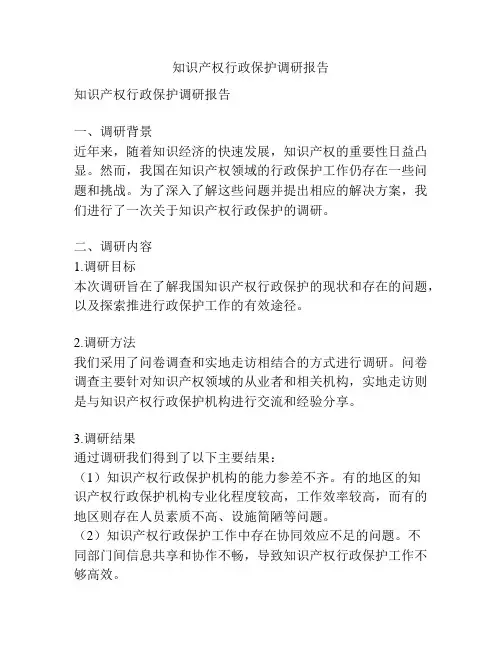 知识产权行政保护调研报告

知识产权行政保护调研报告

一、调研背景
近年来，随着知识经济的快速发展，知识产权的重要性日益凸显。然而，我国在知识产权领域的行政保护工作仍存在一些问题和挑战。为了深入了解这些问题并提出相应的解决方案，我们进行了一次关于知识产权行政保护的调研。

二、调研内容
1.调研目标
本次调研旨在了解我国知识产权行政保护的现状和存在的问题，以及探索推进行政保护工作的有效途径。

2.调研方法
我们采用了问卷调查和实地走访相结合的方式进行调研。问卷调查主要针对知识产权领域的从业者和相关机构，实地走访则是与知识产权行政保护机构进行交流和经验分享。

3.调研结果
通过调研我们得到了以下主要结果：
（1）知识产权行政保护机构的能力参差不齐。有的地区的知识产权行政保护机构专业化程度较高，工作效率较高，而有的地区则存在人员素质不高、设施简陋等问题。
（2）知识产权行政保护工作中存在协同效应不足的问题。不同部门间信息共享和协作不畅，导致知识产权行政保护工作不够高效。